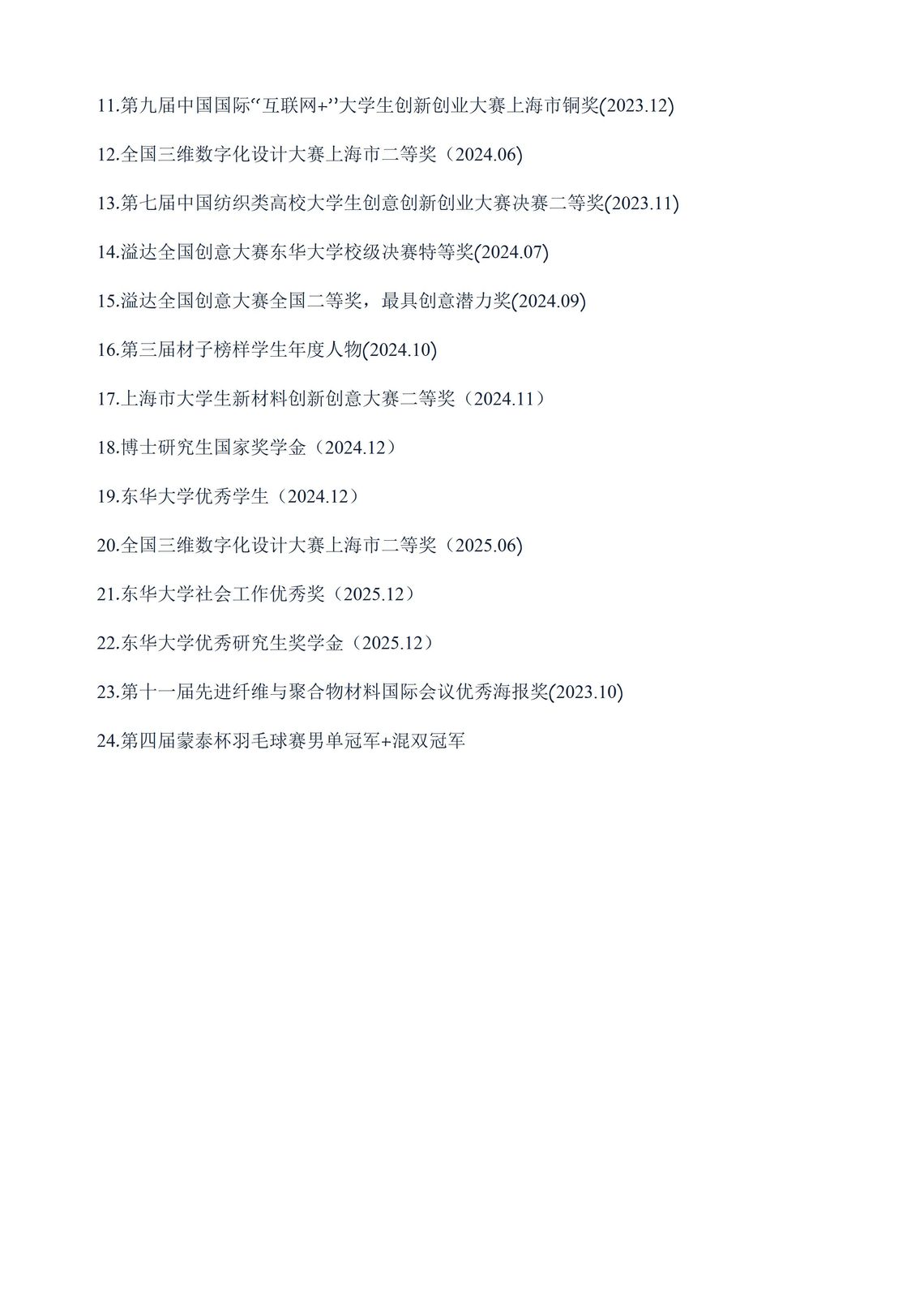 11.第九届中国国际“互联网+”大学生创新创业大赛上海市铜奖(2023.12)

12.全国三维数字化设计大赛上海市二等奖（2024.06)

13.第七届中国纺织类高校大学生创意创新创业大赛决赛二等奖(2023.11)

14.溢达全国创意大赛东华大学校级决赛特等奖(2024.07)

15.溢达全国创意大赛全国二等奖，最具创意潜力奖(2024.09)

16.第三届材子榜样学生年度人物(2024.10)

17.上海市大学生新材料创新创意大赛二等奖（2024.11）

18.博士研究生国家奖学金（2024.12）

19.东华大学优秀学生（2024.12）

20.全国三维数字化设计大赛上海市二等奖（2025.06)

21.东华大学社会工作优秀奖（2025.12）

22.东华大学优秀研究生奖学金（2025.12）

23.第十一届先进纤维与聚合物材料国际会议优秀海报奖(2023.10)

24.第四届蒙泰杯羽毛球赛男单冠军+混双冠军